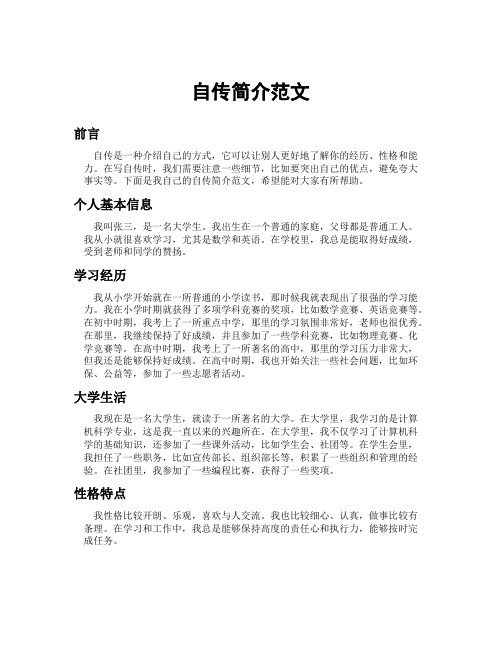 自传简介范文

前言

自传是一种介绍自己的方式，它可以让别人更好地了解你的经历、性格和能力。在写自传时，我们需要注意一些细节，比如要突出自己的优点，避免夸大事实等。下面是我自己的自传简介范文，希望能对大家有所帮助。

个人基本信息

我叫张三，是一名大学生。我出生在一个普通的家庭，父母都是普通工人。我从小就很喜欢学习，尤其是数学和英语。在学校里，我总是能取得好成绩，受到老师和同学的赞扬。

学习经历

我从小学开始就在一所普通的小学读书，那时候我就表现出了很强的学习能力。我在小学时期就获得了多项学科竞赛的奖项，比如数学竞赛、英语竞赛等。在初中时期，我考上了一所重点中学，那里的学习氛围非常好，老师也很优秀。在那里，我继续保持了好成绩，并且参加了一些学科竞赛，比如物理竞赛、化学竞赛等。在高中时期，我考上了一所著名的高中，那里的学习压力非常大，但我还是能够保持好成绩。在高中时期，我也开始关注一些社会问题，比如环保、公益等，参加了一些志愿者活动。

大学生活

我现在是一名大学生，就读于一所著名的大学。在大学里，我学习的是计算机科学专业，这是我一直以来的兴趣所在。在大学里，我不仅学习了计算机科学的基础知识，还参加了一些课外活动，比如学生会、社团等。在学生会里，我担任了一些职务，比如宣传部长、组织部长等，积累了一些组织和管理的经验。在社团里，我参加了一些编程比赛，获得了一些奖项。

性格特点

我性格比较开朗、乐观，喜欢与人交流。我也比较细心、认真，做事比较有条理。在学习和工作中，我总是能够保持高度的责任心和执行力，能够按时完成任务。